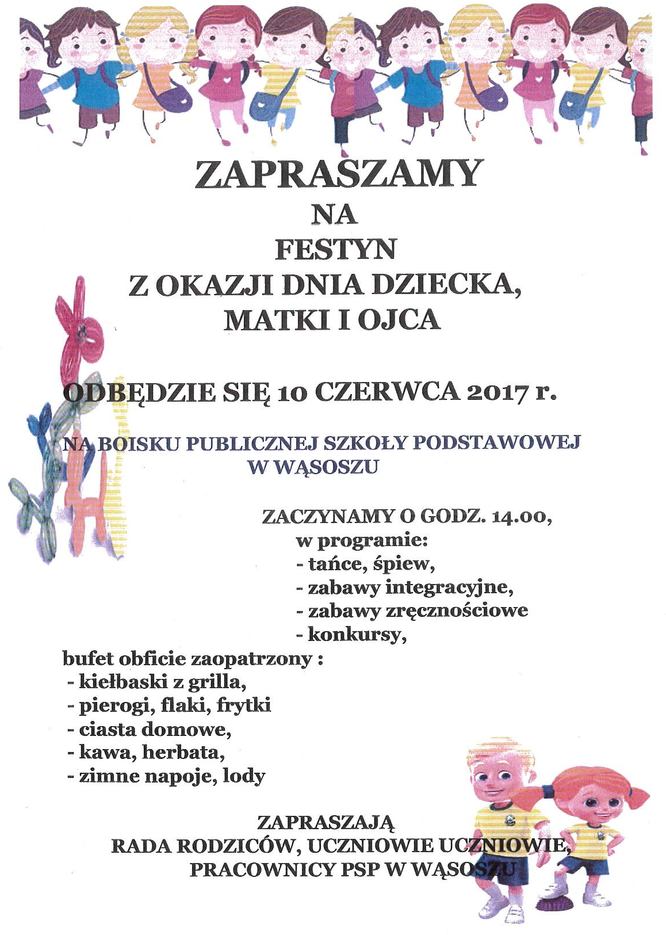 ZAPRASZAMY
NA
FESTYN
Z OKAZJI DNIA DZIECKA,
MATKI I OJCA

ODBĘDZIE SIĘ 10 CZERWCA 2017 r.

NA BOISKU PUBLICZNEJ SZKOŁY PODSTAWOWEJ
W WĄSOSZU

ZACZYNAMY O GODZ. 14.00,
w programie:
- tańce, śpiew,
- zabawy integracyjne,
- zabawy zręcznościowe
- konkursy,

bufet obficie zaopatrzony :
- kiełbaski z grilla,
- pierogi, flaki, frytki
- ciasta domowe,
- kawa, herbata,
- zimne napoje, lody

ZAPRASZAJĄ
RADA RODZICÓW, UCZNIOWIE UCZNIOWIE,
PRACOWNICY PSP W WĄSOSZU